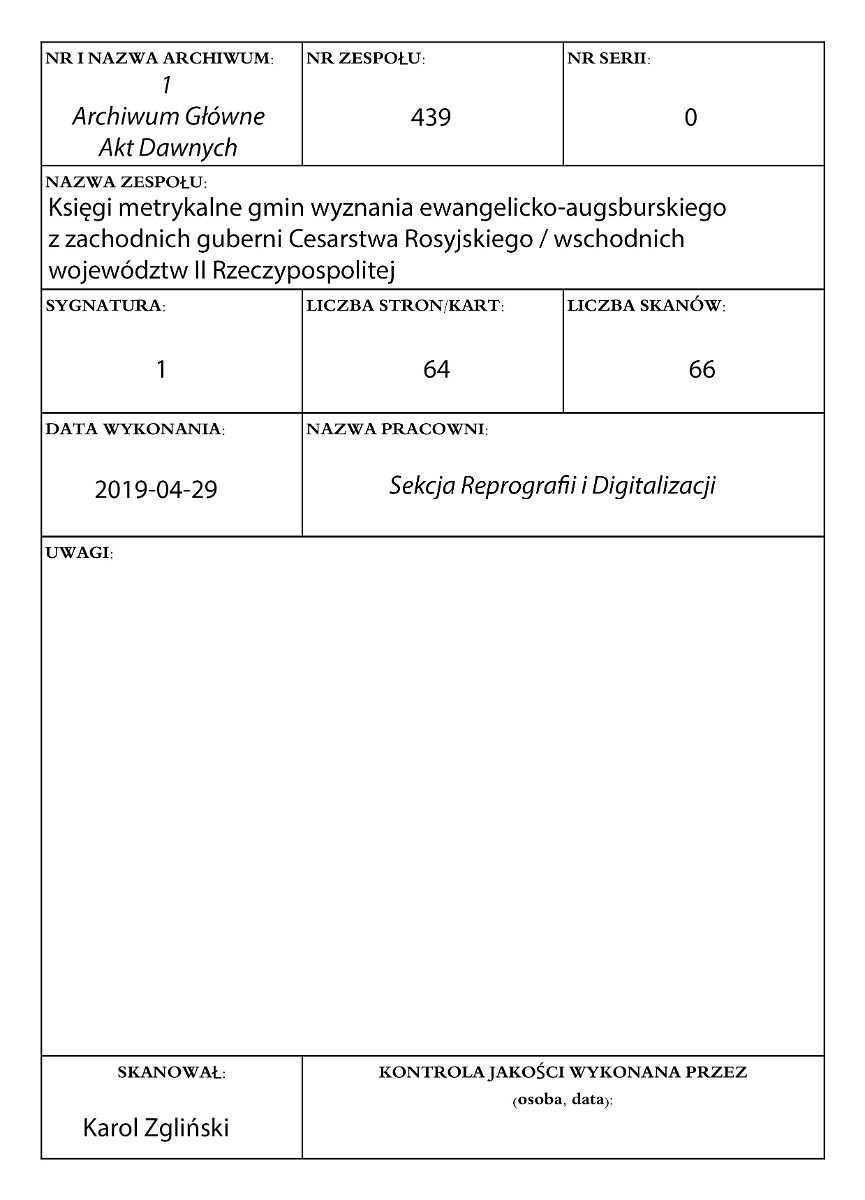 NR I NAZWA ARCHIWUM:
1
Archiwum Główne
Akt Dawnych

NR ZESPOŁU:
439

NR SERII:
0

NAZWA ZESPOŁU:
Księgi metrykalne gmin wyznania ewangelicko-augsburskiego z zachodnich guberni Cesarstwa Rosyjskiego / wschodnich województw II Rzeczypospolitej

SYGNATURA:
1

LICZBA STRON/KART:
64

LICZBA SKANÓW:
66

DATA WYKONANIA:
2019-04-29

NAZWA PRACOWNI:
Sekcja Reprografii i Digitalizacji

UWAGI:

SKANOWAŁ:
Karol Zgliński

KONTROLA JAKOŚCI WYKONANA PRZEZ
(osoba, data):